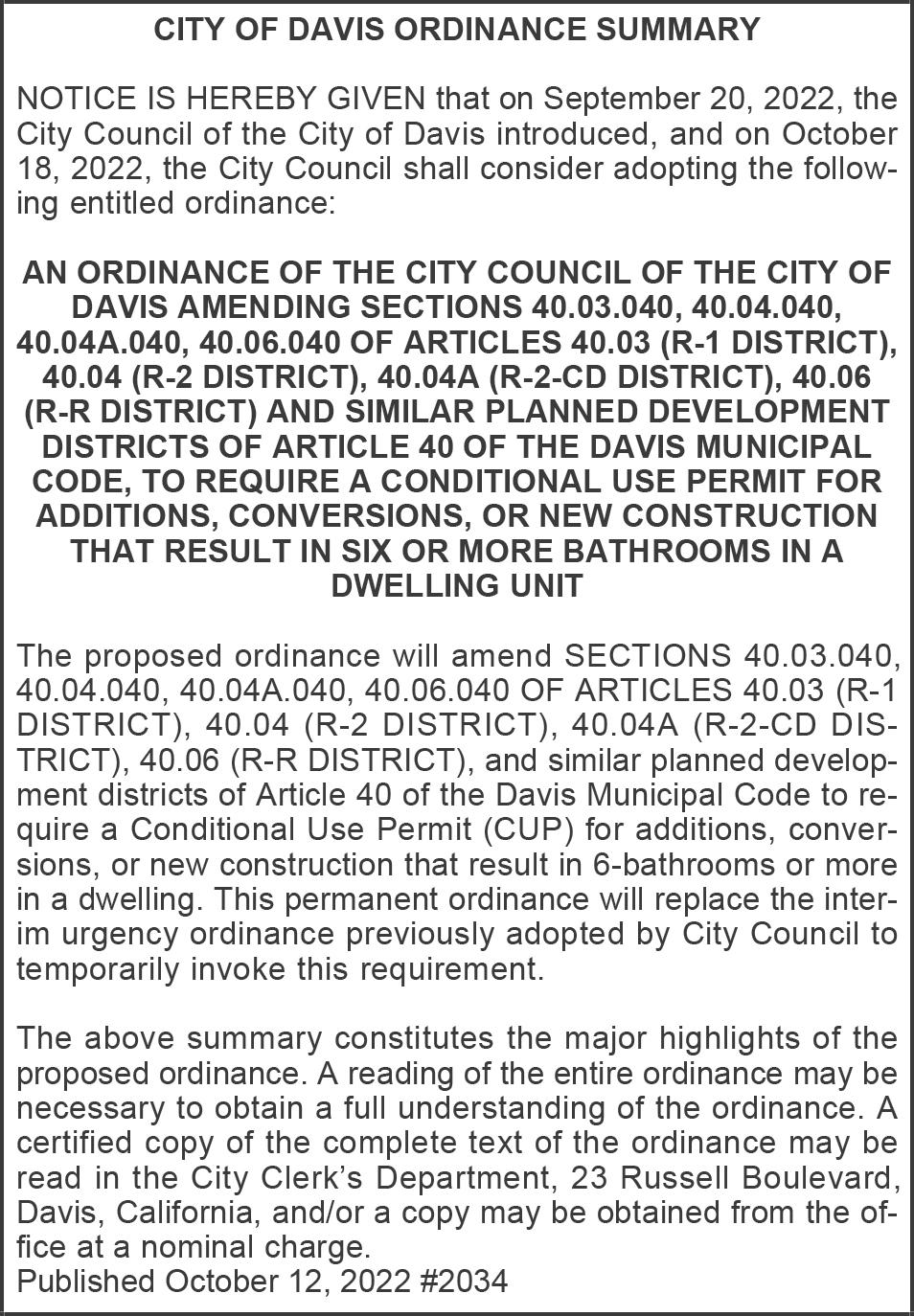 CITY OF DAVIS ORDINANCE SUMMARY

NOTICE IS HEREBY GIVEN that on September 20, 2022, the City Council of the City of Davis introduced, and on October 18, 2022, the City Council shall consider adopting the following entitled ordinance:

AN ORDINANCE OF THE CITY COUNCIL OF THE CITY OF DAVIS AMENDING SECTIONS 40.03.040, 40.04.040, 40.04A.040, 40.06.040 OF ARTICLES 40.03 (R-1 DISTRICT), 40.04 (R-2 DISTRICT), 40.04A (R-2-CD DISTRICT), 40.06 (R-R DISTRICT) AND SIMILAR PLANNED DEVELOPMENT DISTRICTS OF ARTICLE 40 OF THE DAVIS MUNICIPAL CODE, TO REQUIRE A CONDITIONAL USE PERMIT FOR ADDITIONS, CONVERSIONS, OR NEW CONSTRUCTION THAT RESULT IN SIX OR MORE BATHROOMS IN A DWELLING UNIT

The proposed ordinance will amend SECTIONS 40.03.040, 40.04.040, 40.04A.040, 40.06.040 OF ARTICLES 40.03 (R-1 DISTRICT), 40.04 (R-2 DISTRICT), 40.04A (R-2-CD DISTRICT), 40.06 (R-R DISTRICT), and similar planned development districts of Article 40 of the Davis Municipal Code to require a Conditional Use Permit (CUP) for additions, conversions, or new construction that result in 6-bathrooms or more in a dwelling. This permanent ordinance will replace the interim urgency ordinance previously adopted by City Council to temporarily invoke this requirement.

The above summary constitutes the major highlights of the proposed ordinance. A reading of the entire ordinance may be necessary to obtain a full understanding of the ordinance. A certified copy of the complete text of the ordinance may be read in the City Clerk's Department, 23 Russell Boulevard, Davis, California, and/or a copy may be obtained from the office at a nominal charge.
Published October 12, 2022 #2034